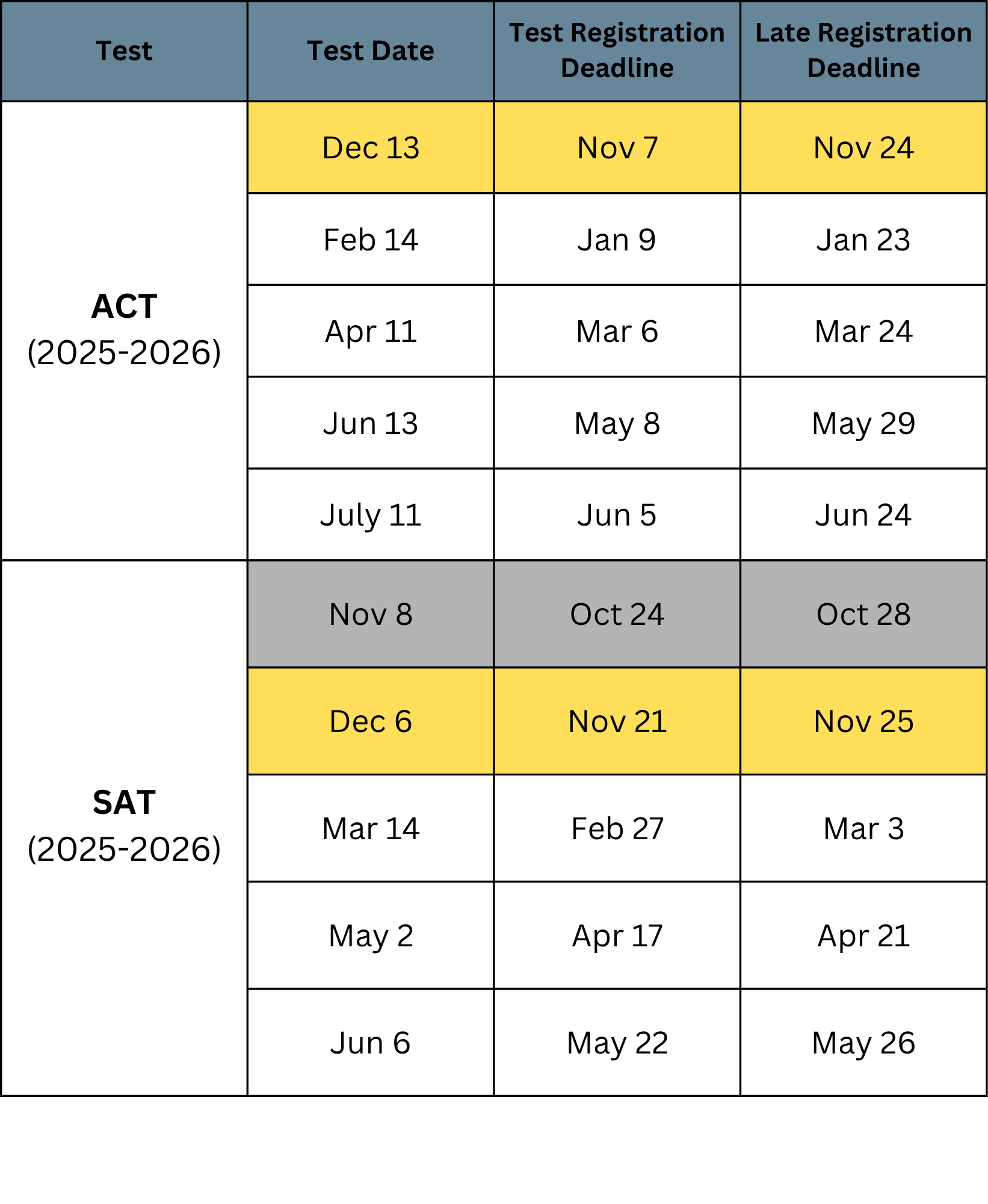 | Test | Test Date | Test Registration Deadline | Late Registration Deadline |
|---|---|---|---|
| ACT (2025-2026) | Dec 13 | Nov 7 | Nov 24 |
| | Feb 14 | Jan 9 | Jan 23 |
| | Apr 11 | Mar 6 | Mar 24 |
| | Jun 13 | May 8 | May 29 |
| | July 11 | Jun 5 | Jun 24 |
| SAT (2025-2026) | Nov 8 | Oct 24 | Oct 28 |
| | Dec 6 | Nov 21 | Nov 25 |
| | Mar 14 | Feb 27 | Mar 3 |
| | May 2 | Apr 17 | Apr 21 |
| | Jun 6 | May 22 | May 26 |